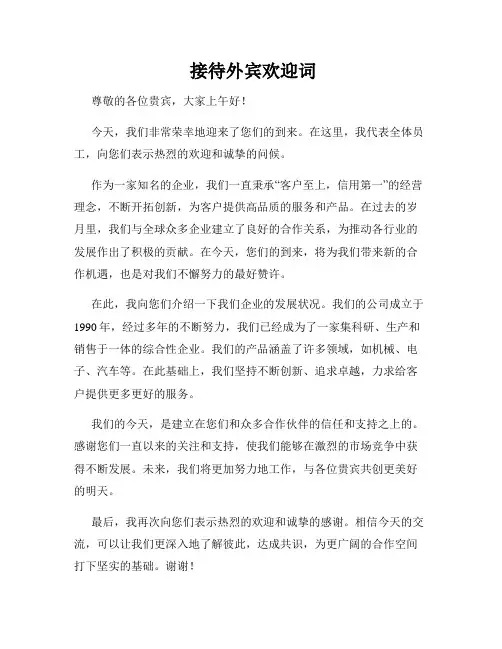 接待外宾欢迎词

尊敬的各位贵宾，大家上午好！

今天，我们非常荣幸地迎来了您们的到来。在这里，我代表全体员工，向您们表示热烈的欢迎和诚挚的问候。

作为一家知名的企业，我们一直秉承“客户至上，信用第一”的经营理念，不断开拓创新，为客户提供高品质的服务和产品。在过去的岁月里，我们与全球众多企业建立了良好的合作关系，为推动各行业的发展作出了积极的贡献。在今天，您们的到来，将为我们带来新的合作机遇，也是对我们不懈努力的最好赞许。

在此，我向您们介绍一下我们企业的发展状况。我们的公司成立于1990年，经过多年的不断努力，我们已经成为了一家集科研、生产和销售于一体的综合性企业。我们的产品涵盖了许多领域，如机械、电子、汽车等。在此基础上，我们坚持不断创新、追求卓越，力求给客户提供更多更好的服务。

我们的今天，是建立在您们和众多合作伙伴的信任和支持之上的。感谢您们一直以来的关注和支持，使我们能够在激烈的市场竞争中获得不断发展。未来，我们将更加努力地工作，与各位贵宾共创更美好的明天。

最后，我再次向您们表示热烈的欢迎和诚挚的感谢。相信今天的交流，可以让我们更深入地了解彼此，达成共识，为更广阔的合作空间打下坚实的基础。谢谢！